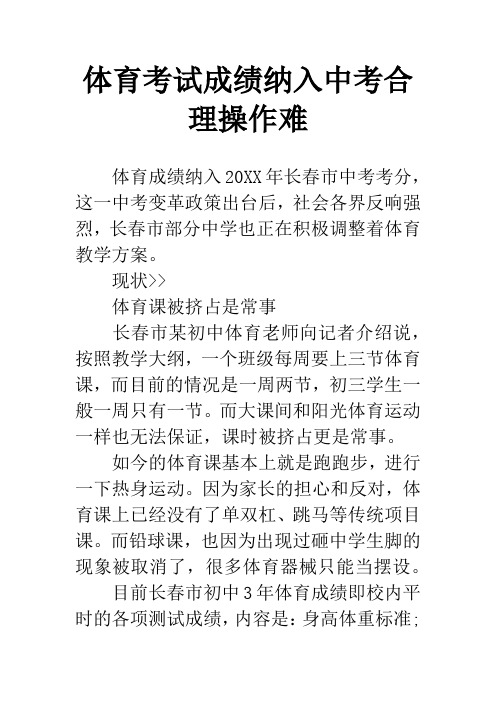 体育考试成绩纳入中考合理操作难

体育成绩纳入20XX年长春市中考考分，这一中考变革政策出台后，社会各界反响强烈，长春市部分中学也正在积极调整着体育教学方案。

现状>>

体育课被挤占是常事

长春市某初中体育老师向记者介绍说，按照教学大纲，一个班级每周要上三节体育课，而目前的情况是一周两节，初三学生一般一周只有一节。而大课间和阳光体育运动一样也无法保证，课时被挤占更是常事。

如今的体育课基本上就是跑跑步，进行一下热身运动。因为家长的担心和反对，体育课上已经没有了单双杠、跳马等传统项目课。而铅球课，也因为出现过砸中学生脚的现象被取消了，很多体育器械只能当摆设。

目前长春市初中3年体育成绩即校内平时的各项测试成绩，内容是：身高体重标准；